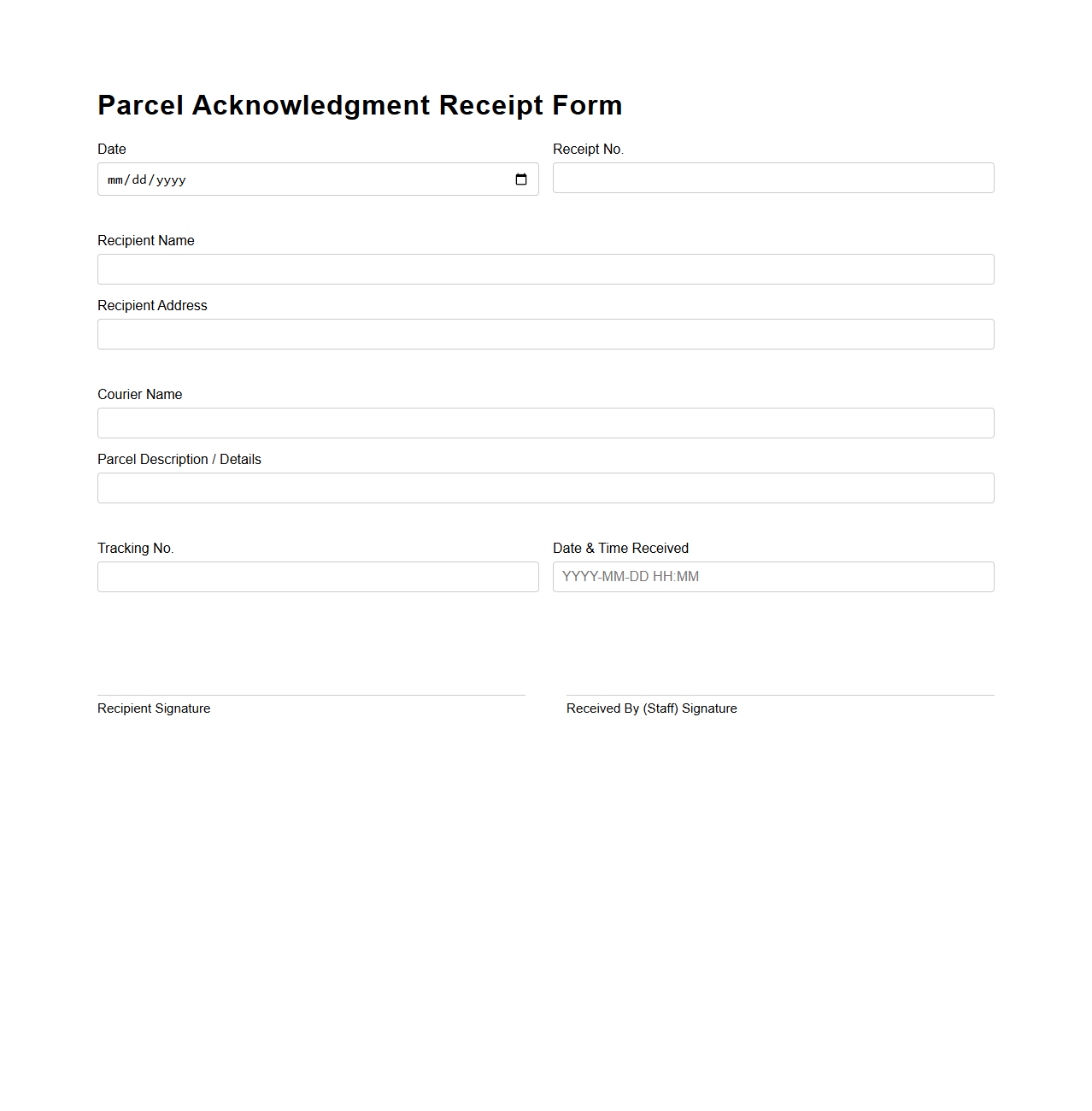 Parcel Acknowledgment Receipt Form

Date
mm/dd/yyyy

Receipt No.

Recipient Name

Recipient Address

Courier Name

Parcel Description / Details

Tracking No.

Date & Time Received
YYYY-MM-DD HH:MM

Recipient Signature

Received By (Staff) Signature